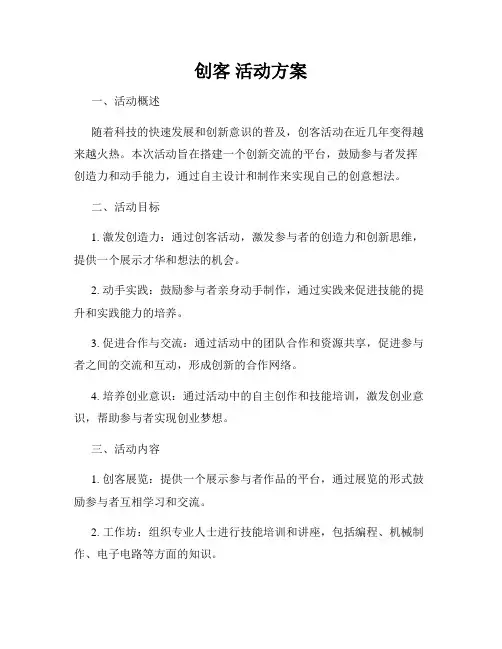 创客 活动方案

一、活动概述

随着科技的快速发展和创新意识的普及，创客活动在近几年变得越来越火热。本次活动旨在搭建一个创新交流的平台，鼓励参与者发挥创造力和动手能力，通过自主设计和制作来实现自己的创意想法。

二、活动目标

1. 激发创造力：通过创客活动，激发参与者的创造力和创新思维，提供一个展示才华和想法的机会。

2. 动手实践：鼓励参与者亲身动手制作，通过实践来促进技能的提升和实践能力的培养。

3. 促进合作与交流：通过活动中的团队合作和资源共享，促进参与者之间的交流和互动，形成创新的合作网络。

4. 培养创业意识：通过活动中的自主创作和技能培训，激发创业意识，帮助参与者实现创业梦想。

三、活动内容

1. 创客展览：提供一个展示参与者作品的平台，通过展览的形式鼓励参与者互相学习和交流。

2. 工作坊：组织专业人士进行技能培训和讲座，包括编程、机械制作、电子电路等方面的知识。